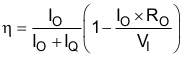 $\eta = \frac{I_O}{I_O + I_Q}\left(1 - \frac{I_O \times R_O}{V_I}\right)$